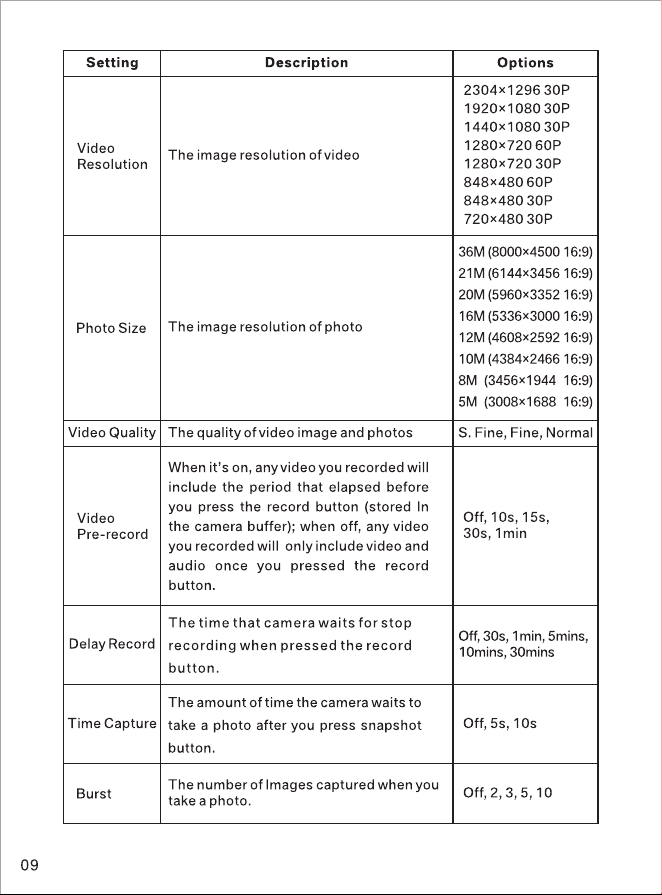 | Setting | Description | Options |
|---|---|---|
| Video Resolution | The image resolution of video | 2304×1296 30P 1920×1080 30P 1440×1080 30P 1280×720 60P 1280×720 30P 848×480 60P 848×480 30P 720×480 30P |
| Photo Size | The image resolution of photo | 36M (8000×4500 16:9) 21M (6144×3456 16:9) 20M (5960×3352 16:9) 16M (5336×3000 16:9) 12M (4608×2592 16:9) 10M (4384×2466 16:9) 8M (3456×1944 16:9) 5M (3008×1688 16:9) |
| Video Quality | The quality of video image and photos | S. Fine, Fine, Normal |
| Video Pre-record | When it's on, any video you recorded will include the period that elapsed before you press the record button (stored In the camera buffer); when off, any video you recorded will only include video and audio once you pressed the record button. | Off, 10s, 15s, 30s, 1min |
| Delay Record | The time that camera waits for stop recording when pressed the record button. | Off, 30s, 1min, 5mins, 10mins, 30mins |
| Time Capture | The amount of time the camera waits to take a photo after you press snapshot button. | Off, 5s, 10s |
| Burst | The number of Images captured when you take a photo. | Off, 2, 3, 5, 10 |

09